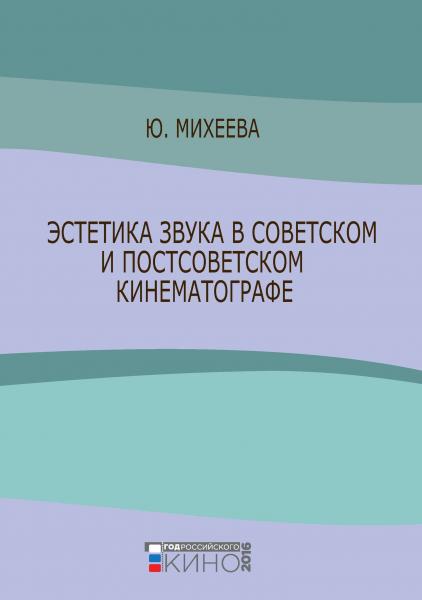 Ю. МИХЕЕВА

ЭСТЕТИКА ЗВУКА В СОВЕТСКОМ И ПОСТСОВЕТСКОМ КИНЕМАТОГРАФЕ

ГОД РОССИЙСКОГО КИНО 2016